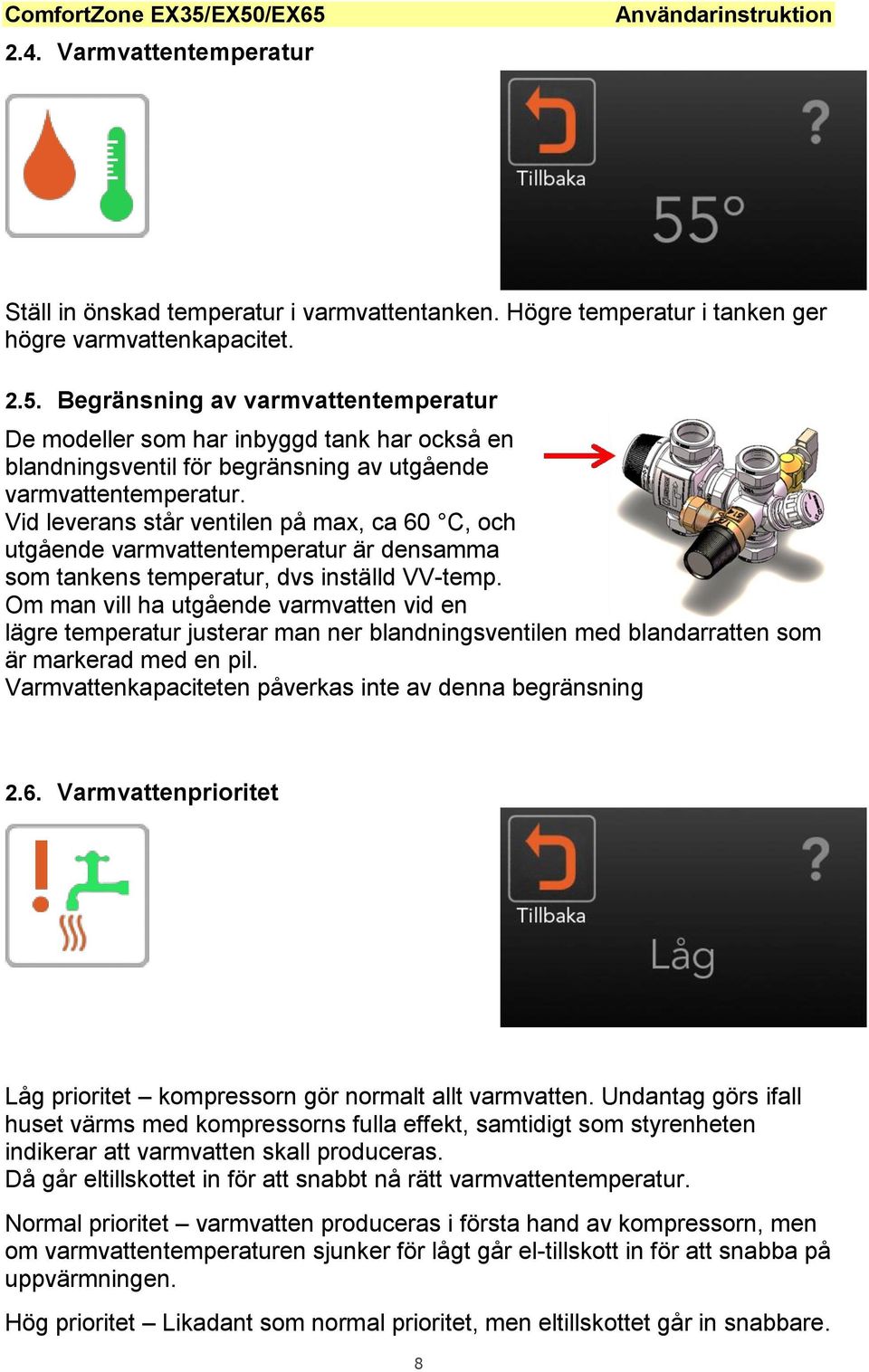 ComfortZone EX35/EX50/EX65 Användarinstruktion

2.4. Varmvattentemperatur

Tillbaka

?

55°

Ställ in önskad temperatur i varmvattentanken. Högre temperatur i tanken ger högre varmvattenkapacitet.

2.5. Begränsning av varmvattentemperatur

De modeller som har inbyggd tank har också en blandningsventil för begränsning av utgående varmvattentemperatur.
Vid leverans står ventilen på max, ca 60 °C, och utgående varmvattentemperatur är densamma som tankens temperatur, dvs inställd VV-temp.
Om man vill ha utgående varmvatten vid en lägre temperatur justerar man ner blandningsventilen med blandarratten som är markerad med en pil.
Varmvattenkapaciteten påverkas inte av denna begränsning

2.6. Varmvattenprioritet

Tillbaka

?

Låg

Låg prioritet – kompressorn gör normalt allt varmvatten. Undantag görs ifall huset värms med kompressorns fulla effekt, samtidigt som styrenheten indikerar att varmvatten skall produceras.
Då går eltillskottet in för att snabbt nå rätt varmvattentemperatur.

Normal prioritet – varmvatten produceras i första hand av kompressorn, men om varmvattentemperaturen sjunker för lågt går el-tillskott in för att snabba på uppvärmningen.

Hög prioritet – Likadant som normal prioritet, men eltillskottet går in snabbare.

8